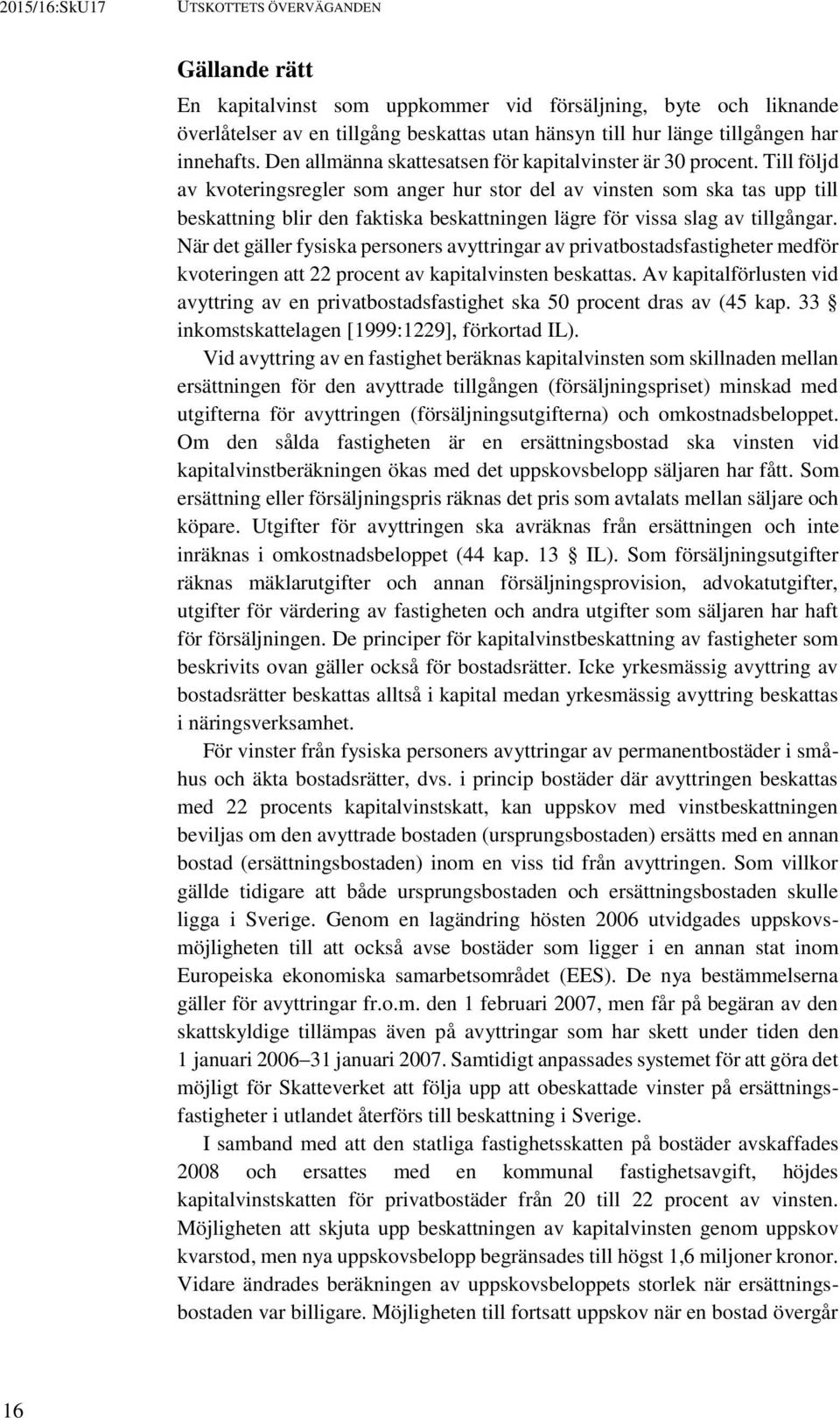 2015/16:SkU17 UTSKOTTETS ÖVERVÄGANDEN

Gällande rätt

En kapitalvinst som uppkommer vid försäljning, byte och liknande överlåtelser av en tillgång beskattas utan hänsyn till hur länge tillgången har innehafts. Den allmänna skattesatsen för kapitalvinster är 30 procent. Till följd av kvoteringsregler som anger hur stor del av vinsten som ska tas upp till beskattning blir den faktiska beskattningen lägre för vissa slag av tillgångar. När det gäller fysiska personers avyttringar av privatbostadsfastigheter medför kvoteringen att 22 procent av kapitalvinsten beskattas. Av kapitalförlusten vid avyttring av en privatbostadsfastighet ska 50 procent dras av (45 kap. 33 § inkomstskattelagen [1999:1229], förkortad IL).

Vid avyttring av en fastighet beräknas kapitalvinsten som skillnaden mellan ersättningen för den avyttrade tillgången (försäljningspriset) minskad med utgifterna för avyttringen (försäljningsutgifterna) och omkostnadsbeloppet. Om den sålda fastigheten är en ersättningsbostad ska vinsten vid kapitalvinstberäkningen ökas med det uppskovsbelopp säljaren har fått. Som ersättning eller försäljningspris räknas det pris som avtalats mellan säljare och köpare. Utgifter för avyttringen ska avräknas från ersättningen och inte inräknas i omkostnadsbeloppet (44 kap. 13 § IL). Som försäljningsutgifter räknas mäklarutgifter och annan försäljningsprovision, advokatutgifter, utgifter för värdering av fastigheten och andra utgifter som säljaren har haft för försäljningen. De principer för kapitalvinstbeskattning av fastigheter som beskrivits ovan gäller också för bostadsrätter. Icke yrkesmässig avyttring av bostadsrätter beskattas alltså i kapital medan yrkesmässig avyttring beskattas i näringsverksamhet.

För vinster från fysiska personers avyttringar av permanentbostäder i småhus och äkta bostadsrätter, dvs. i princip bostäder där avyttringen beskattas med 22 procents kapitalvinstskatt, kan uppskov med vinstbeskattningen beviljas om den avyttrade bostaden (ursprungsbostaden) ersätts med en annan bostad (ersättningsbostaden) inom en viss tid från avyttringen. Som villkor gällde tidigare att både ursprungsbostaden och ersättningsbostaden skulle ligga i Sverige. Genom en lagändring hösten 2006 utvidgades uppskovsmöjligheten till att också avse bostäder som ligger i en annan stat inom Europeiska ekonomiska samarbetsområdet (EES). De nya bestämmelserna gäller för avyttringar fr.o.m. den 1 februari 2007, men får på begäran av den skattskyldige tillämpas även på avyttringar som har skett under tiden den 1 januari 2006–31 januari 2007. Samtidigt anpassades systemet för att göra det möjligt för Skatteverket att följa upp att obeskattade vinster på ersättningsfastigheter i utlandet återförs till beskattning i Sverige.

I samband med att den statliga fastighetsskatten på bostäder avskaffades 2008 och ersattes med en kommunal fastighetsavgift, höjdes kapitalvinstskatten för privatbostäder från 20 till 22 procent av vinsten. Möjligheten att skjuta upp beskattningen av kapitalvinsten genom uppskov kvarstod, men nya uppskovsbelopp begränsades till högst 1,6 miljoner kronor. Vidare ändrades beräkningen av uppskovsbeloppets storlek när ersättningsbostaden var billigare. Möjligheten till fortsatt uppskov när en bostad övergår

16